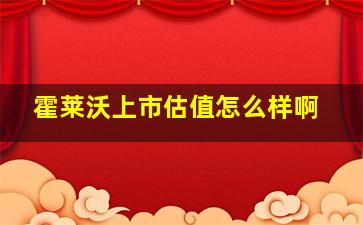 霍莱沃上市估值怎么样啊